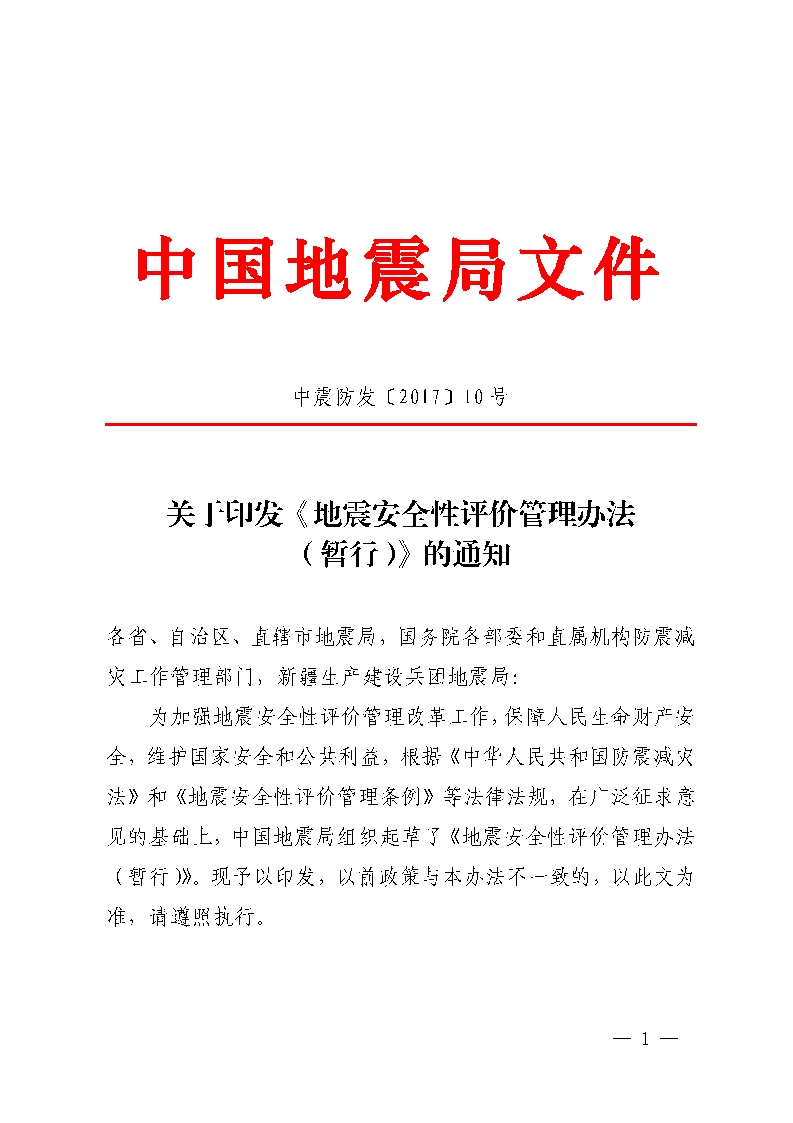 中国地震局文件

中震防发〔2017〕10号

关于印发《地震安全性评价管理办法（暂行）》的通知

各省、自治区、直辖市地震局，国务院各部委和直属机构防震减灾工作管理部门，新疆生产建设兵团地震局：

为加强地震安全性评价管理改革工作，保障人民生命财产安全，维护国家安全和公共利益，根据《中华人民共和国防震减灾法》和《地震安全性评价管理条例》等法律法规，在广泛征求意见的基础上，中国地震局组织起草了《地震安全性评价管理办法（暂行）》。现予以印发，以前政策与本办法不一致的，以此文为准，请遵照执行。

— 1 —